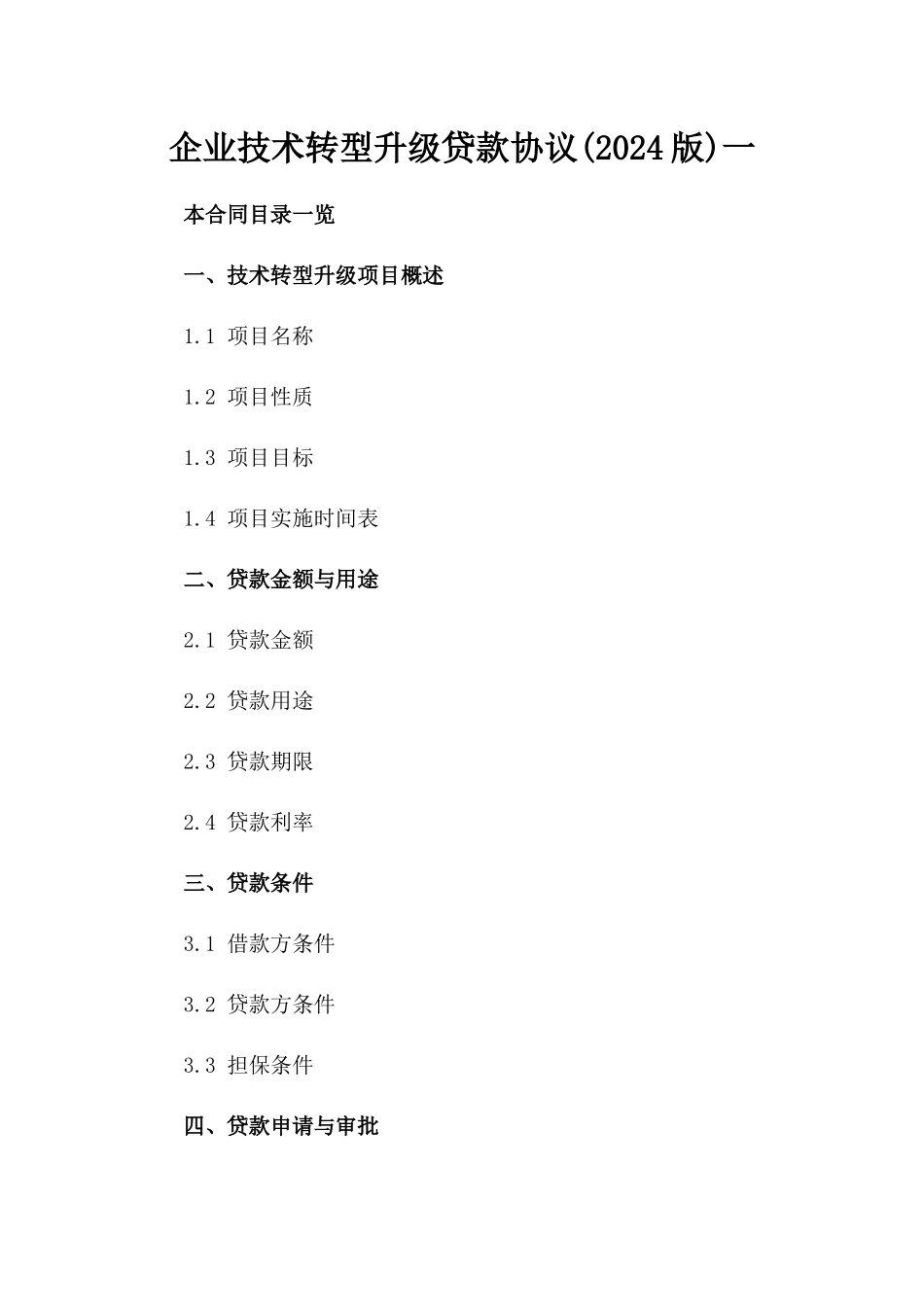 企业技术转型升级贷款协议(2024版)一

本合同目录一览

一、技术转型升级项目概述

1.1 项目名称

1.2 项目性质

1.3 项目目标

1.4 项目实施时间表

二、贷款金额与用途

2.1 贷款金额

2.2 贷款用途

2.3 贷款期限

2.4 贷款利率

三、贷款条件

3.1 借款方条件

3.2 贷款方条件

3.3 担保条件

四、贷款申请与审批